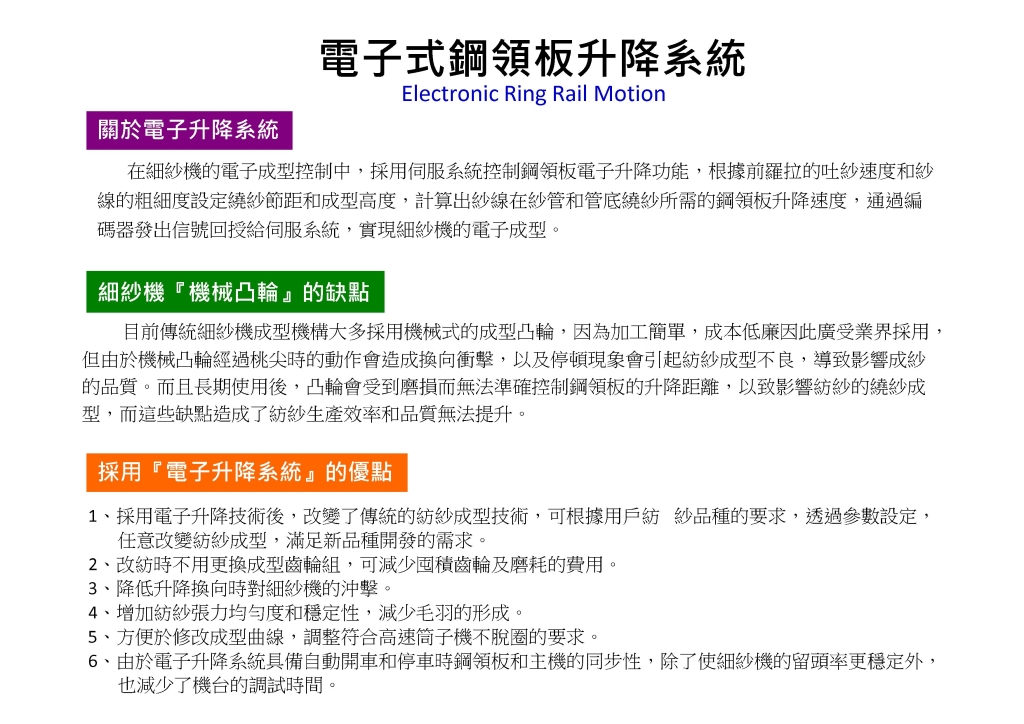 電子式鋼領板升降系統
Electronic Ring Rail Motion

關於電子升降系統

在細紗機的電子成型控制中，採用伺服系統控制鋼領板電子升降功能，根據前羅拉的吐紗速度和紗線的粗細度設定繞紗節距和成型高度，計算出紗線在紗管和管底繞紗所需的鋼領板升降速度，通過編碼器發出信號回授給伺服系統，實現細紗機的電子成型。

細紗機『機械凸輪』的缺點

目前傳統細紗機成型機構大多採用機械式的成型凸輪，因為加工簡單，成本低廉因此廣受業界採用，但由於機械凸輪經過桃尖時的動作會造成換向衝擊，以及停頓現象會引起紡紗成型不良，導致影響成紗的品質。而且長期使用後，凸輪會受到磨損而無法準確控制鋼領板的升降距離，以致影響紡紗的繞紗成型，而這些缺點造成了紡紗生產效率和品質無法提升。

採用『電子升降系統』的優點

1、採用電子升降技術後，改變了傳統的紡紗成型技術，可根據用戶紡 紗品種的要求，透過參數設定，任意改變紡紗成型，滿足新品種開發的需求。
2、改紡時不用更換成型齒輪組，可減少囤積齒輪及磨耗的費用。
3、降低升降換向時對細紗機的沖擊。
4、增加紡紗張力均勻度和穩定性，減少毛羽的形成。
5、方便於修改成型曲線，調整符合高速筒子機不脫圈的要求。
6、由於電子升降系統具備自動開車和停車時鋼領板和主機的同步性，除了使細紗機的留頭率更穩定外，也減少了機台的調試時間。